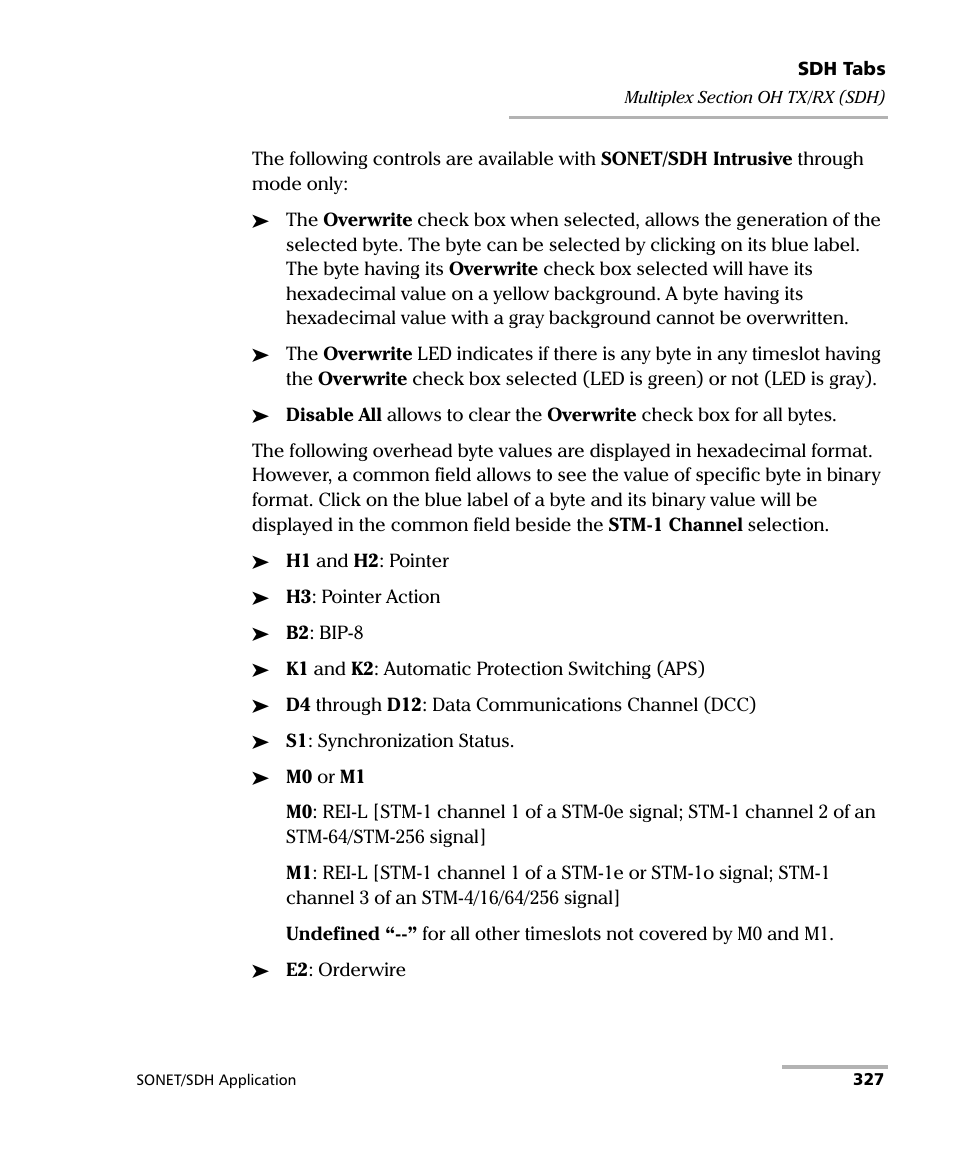 SDH Tabs
Multiplex Section OH TX/RX (SDH)

The following controls are available with SONET/SDH Intrusive through mode only:

➤ The Overwrite check box when selected, allows the generation of the selected byte. The byte can be selected by clicking on its blue label. The byte having its Overwrite check box selected will have its hexadecimal value on a yellow background. A byte having its hexadecimal value with a gray background cannot be overwritten.

➤ The Overwrite LED indicates if there is any byte in any timeslot having the Overwrite check box selected (LED is green) or not (LED is gray).

➤ Disable All allows to clear the Overwrite check box for all bytes.

The following overhead byte values are displayed in hexadecimal format. However, a common field allows to see the value of specific byte in binary format. Click on the blue label of a byte and its binary value will be displayed in the common field beside the STM-1 Channel selection.

➤ H1 and H2: Pointer

➤ H3: Pointer Action

➤ B2: BIP-8

➤ K1 and K2: Automatic Protection Switching (APS)

➤ D4 through D12: Data Communications Channel (DCC)

➤ S1: Synchronization Status.

➤ M0 or M1

M0: REI-L [STM-1 channel 1 of a STM-0e signal; STM-1 channel 2 of an STM-64/STM-256 signal]

M1: REI-L [STM-1 channel 1 of a STM-1e or STM-1o signal; STM-1 channel 3 of an STM-4/16/64/256 signal]

Undefined “--” for all other timeslots not covered by M0 and M1.

➤ E2: Orderwire

SONET/SDH Application

327